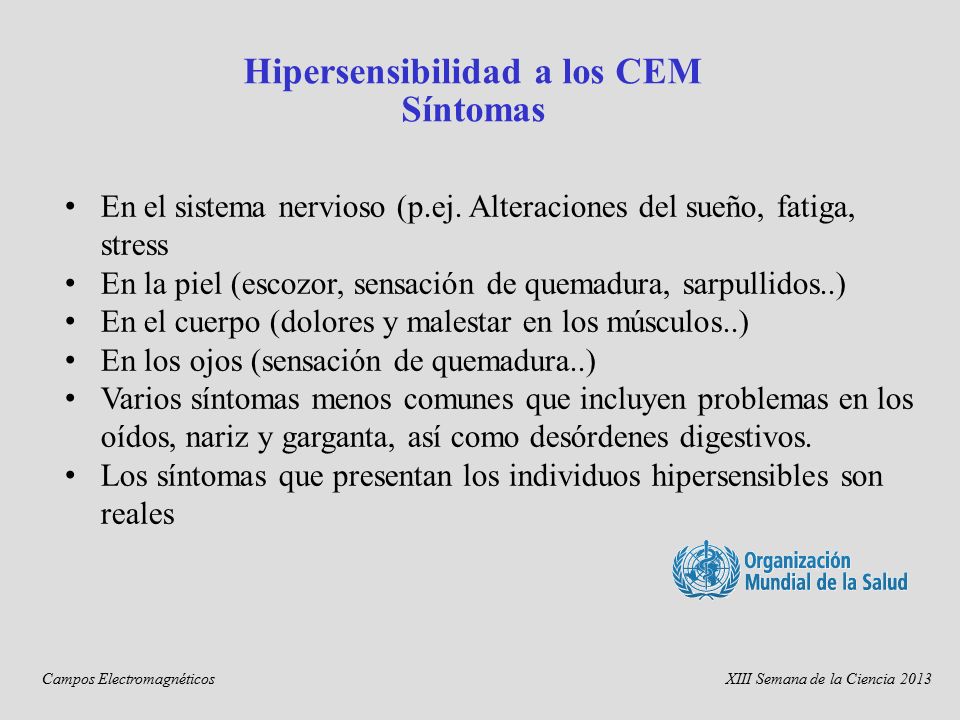 Hipersensibilidad a los CEM
Síntomas

• En el sistema nervioso (p.ej. Alteraciones del sueño, fatiga, stress
• En la piel (escozor, sensación de quemadura, sarpullidos..)
• En el cuerpo (dolores y malestar en los músculos..)
• En los ojos (sensación de quemadura..)
• Varios síntomas menos comunes que incluyen problemas en los oídos, nariz y garganta, así como desórdenes digestivos.
• Los síntomas que presentan los individuos hipersensibles son reales

Organización Mundial de la Salud

Campos Electromagnéticos

XIII Semana de la Ciencia 2013